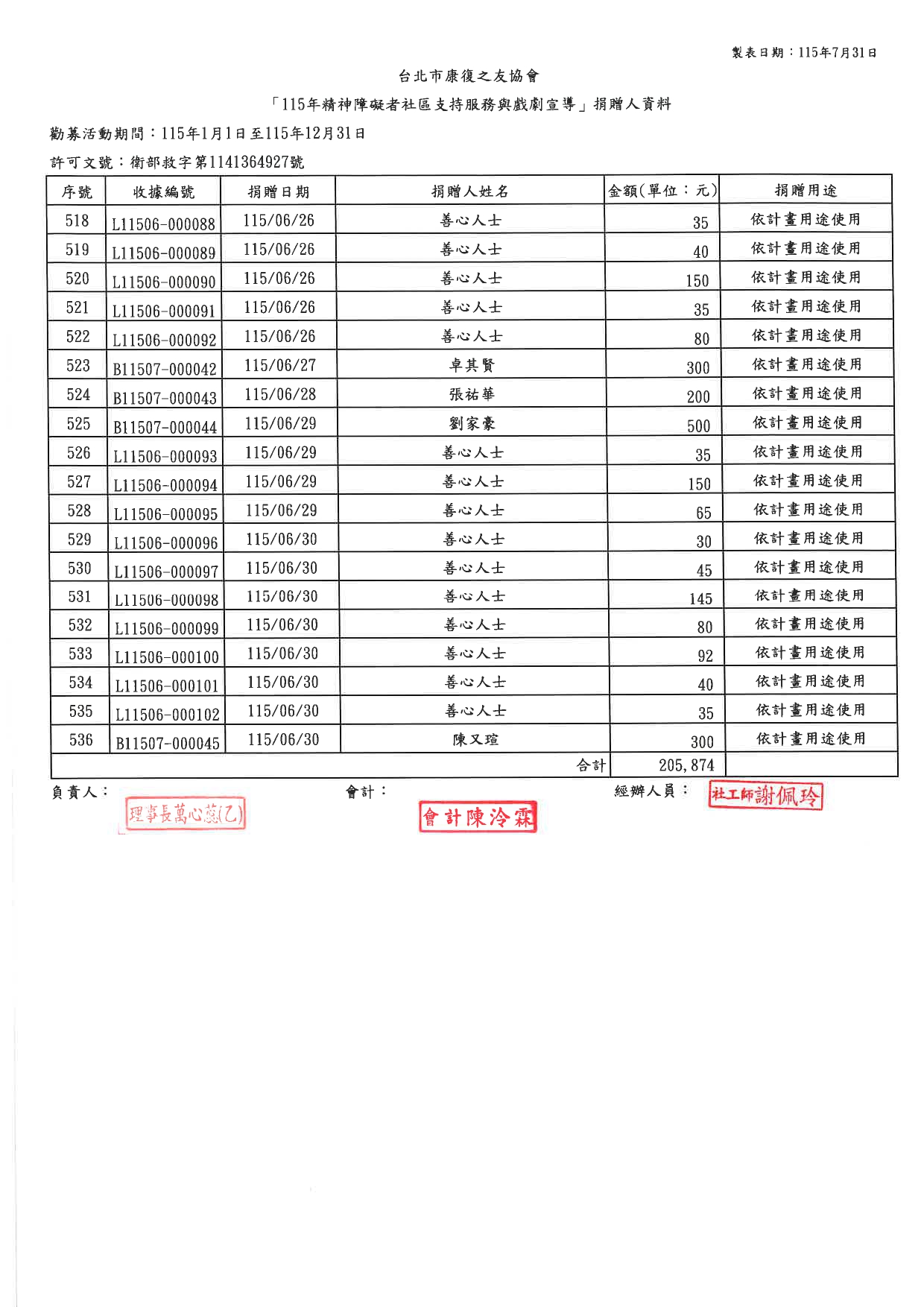 製表日期：115年7月31日

台北市康復之友協會

「115年精神障礙者社區支持服務與戲劇宣導」捐贈人資料

勸募活動期間：115年1月1日至115年12月31日

許可文號：衛部救字第1141364927號

| 序號 | 收據編號 | 捐贈日期 | 捐贈人姓名 | 金額(單位：元) | 捐贈用途 |
|---|---|---|---|---|---|
| 518 | L11506-000088 | 115/06/26 | 善心人士 | 35 | 依計畫用途使用 |
| 519 | L11506-000089 | 115/06/26 | 善心人士 | 40 | 依計畫用途使用 |
| 520 | L11506-000090 | 115/06/26 | 善心人士 | 150 | 依計畫用途使用 |
| 521 | L11506-000091 | 115/06/26 | 善心人士 | 35 | 依計畫用途使用 |
| 522 | L11506-000092 | 115/06/26 | 善心人士 | 80 | 依計畫用途使用 |
| 523 | B11507-000042 | 115/06/27 | 卓其賢 | 300 | 依計畫用途使用 |
| 524 | B11507-000043 | 115/06/28 | 張祐華 | 200 | 依計畫用途使用 |
| 525 | B11507-000044 | 115/06/29 | 劉家豪 | 500 | 依計畫用途使用 |
| 526 | L11506-000093 | 115/06/29 | 善心人士 | 35 | 依計畫用途使用 |
| 527 | L11506-000094 | 115/06/29 | 善心人士 | 150 | 依計畫用途使用 |
| 528 | L11506-000095 | 115/06/29 | 善心人士 | 65 | 依計畫用途使用 |
| 529 | L11506-000096 | 115/06/30 | 善心人士 | 30 | 依計畫用途使用 |
| 530 | L11506-000097 | 115/06/30 | 善心人士 | 45 | 依計畫用途使用 |
| 531 | L11506-000098 | 115/06/30 | 善心人士 | 145 | 依計畫用途使用 |
| 532 | L11506-000099 | 115/06/30 | 善心人士 | 80 | 依計畫用途使用 |
| 533 | L11506-000100 | 115/06/30 | 善心人士 | 92 | 依計畫用途使用 |
| 534 | L11506-000101 | 115/06/30 | 善心人士 | 40 | 依計畫用途使用 |
| 535 | L11506-000102 | 115/06/30 | 善心人士 | 35 | 依計畫用途使用 |
| 536 | B11507-000045 | 115/06/30 | 陳又瑄 | 300 | 依計畫用途使用 |
| | | | 合計 | 205,874 | |

負責人： 理事長萬心蕊(乙)　會計： 會計陳泠霖　經辦人員： 社工師謝佩玲